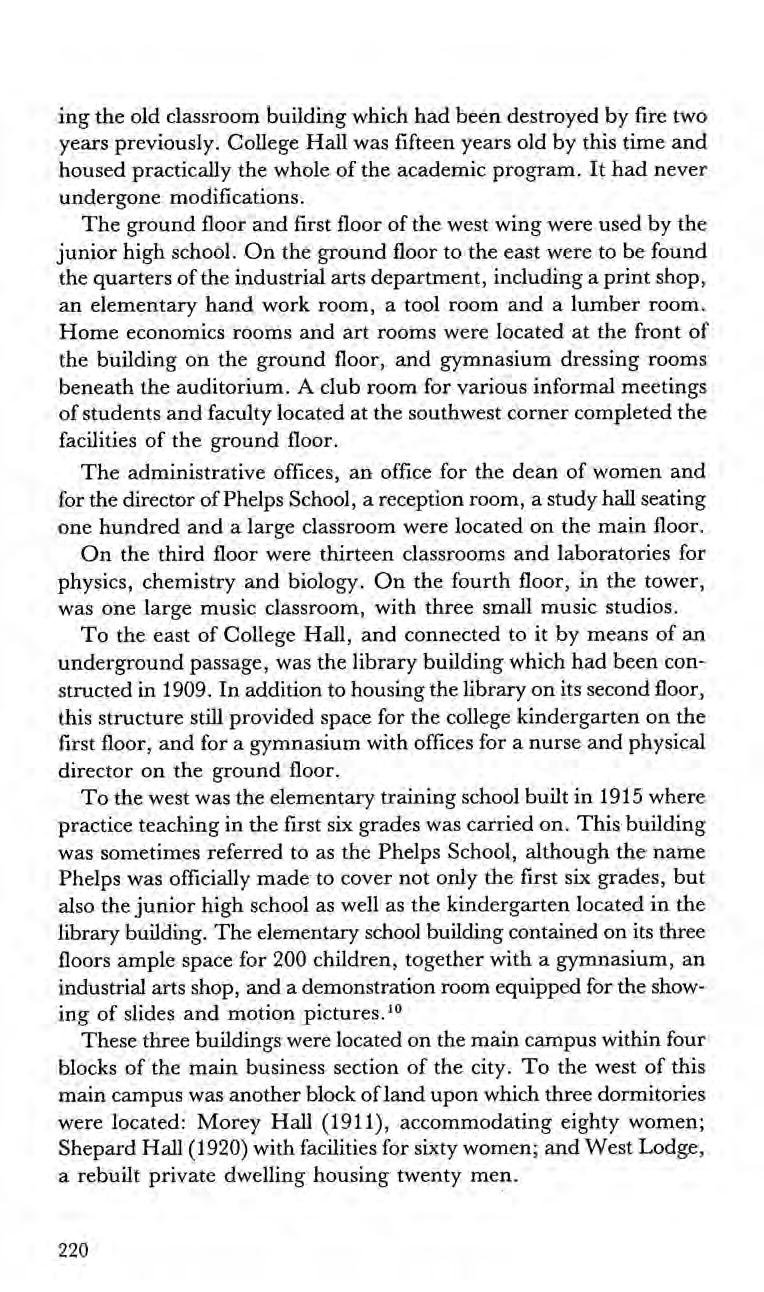 ing the old classroom building which had been destroyed by fire two years previously. College Hall was fifteen years old by this time and housed practically the whole of the academic program. It had never undergone modifications.

The ground floor and first floor of the west wing were used by the junior high school. On the ground floor to the east were to be found the quarters of the industrial arts department, including a print shop, an elementary hand work room, a tool room and a lumber room. Home economics rooms and art rooms were located at the front of the building on the ground floor, and gymnasium dressing rooms beneath the auditorium. A club room for various informal meetings of students and faculty located at the southwest corner completed the facilities of the ground floor.

The administrative offices, an office for the dean of women and for the director of Phelps School, a reception room, a study hall seating one hundred and a large classroom were located on the main floor.

On the third floor were thirteen classrooms and laboratories for physics, chemistry and biology. On the fourth floor, in the tower, was one large music classroom, with three small music studios.

To the east of College Hall, and connected to it by means of an underground passage, was the library building which had been constructed in 1909. In addition to housing the library on its second floor, this structure still provided space for the college kindergarten on the first floor, and for a gymnasium with offices for a nurse and physical director on the ground floor.

To the west was the elementary training school built in 1915 where practice teaching in the first six grades was carried on. This building was sometimes referred to as the Phelps School, although the name Phelps was officially made to cover not only the first six grades, but also the junior high school as well as the kindergarten located in the library building. The elementary school building contained on its three floors ample space for 200 children, together with a gymnasium, an industrial arts shop, and a demonstration room equipped for the showing of slides and motion pictures.$^{10}$

These three buildings were located on the main campus within four blocks of the main business section of the city. To the west of this main campus was another block of land upon which three dormitories were located: Morey Hall (1911), accommodating eighty women; Shepard Hall (1920) with facilities for sixty women; and West Lodge, a rebuilt private dwelling housing twenty men.

220